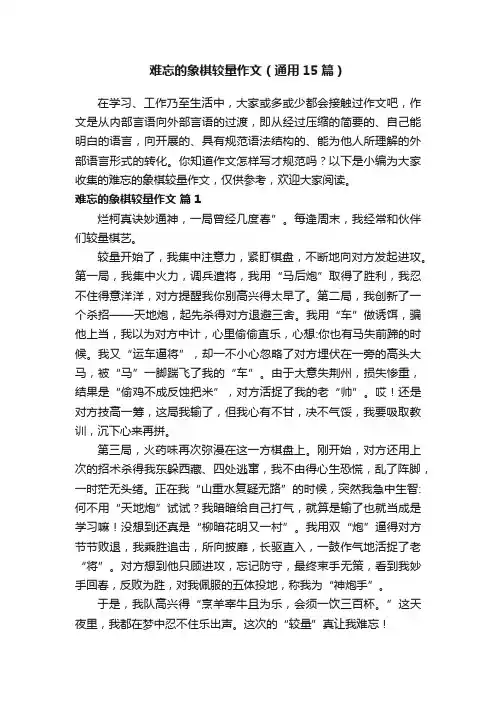 难忘的象棋较量作文（通用15篇）

在学习、工作乃至生活中，大家或多或少都会接触过作文吧，作文是从内部言语向外部言语的过渡，即从经过压缩的简要的、自己能明白的语言，向开展的、具有规范语法结构的、能为他人所理解的外部语言形式的转化。你知道作文怎样写才规范吗？以下是小编为大家收集的难忘的象棋较量作文，仅供参考，欢迎大家阅读。

难忘的象棋较量作文 篇1

烂柯真诀妙通神，一局曾经几度春”。每逢周末，我经常和伙伴们较量棋艺。

较量开始了，我集中注意力，紧盯棋盘，不断地向对方发起进攻。第一局，我集中火力，调兵遣将，我用“马后炮”取得了胜利，我忍不住得意洋洋，对方提醒我你别高兴得太早了。第二局，我创新了一个杀招——天地炮，起先杀得对方退避三舍。我用“车”做诱饵，骗他上当，我以为对方中计，心里偷偷直乐，心想:你也有马失前蹄的时候。我又“运车逼将”，却一不小心忽略了对方埋伏在一旁的高头大马，被“马”一脚踹飞了我的“车”。由于大意失荆州，损失惨重，结果是“偷鸡不成反蚀把米”，对方活捉了我的老“帅”。哎！还是对方技高一筹，这局我输了，但我心有不甘，决不气馁，我要吸取教训，沉下心来再拼。

第三局，火药味再次弥漫在这一方棋盘上。刚开始，对方还用上次的招术杀得我东躲西藏、四处逃窜，我不由得心生恐慌，乱了阵脚，一时茫无头绪。正在我“山重水复疑无路”的时候，突然我急中生智:何不用“天地炮”试试？我暗暗给自己打气，就算是输了也就当成是学习嘛！没想到还真是“柳暗花明又一村”。我用双“炮”逼得对方节节败退，我乘胜追击，所向披靡，长驱直入，一鼓作气地活捉了老“将”。对方想到他只顾进攻，忘记防守，最终束手无策，看到我妙手回春，反败为胜，对我佩服的五体投地，称我为“神炮手”。

于是，我队高兴得“烹羊宰牛且为乐，会须一饮三百杯。”这天夜里，我都在梦中忍不住乐出声。这次的“较量”真让我难忘！